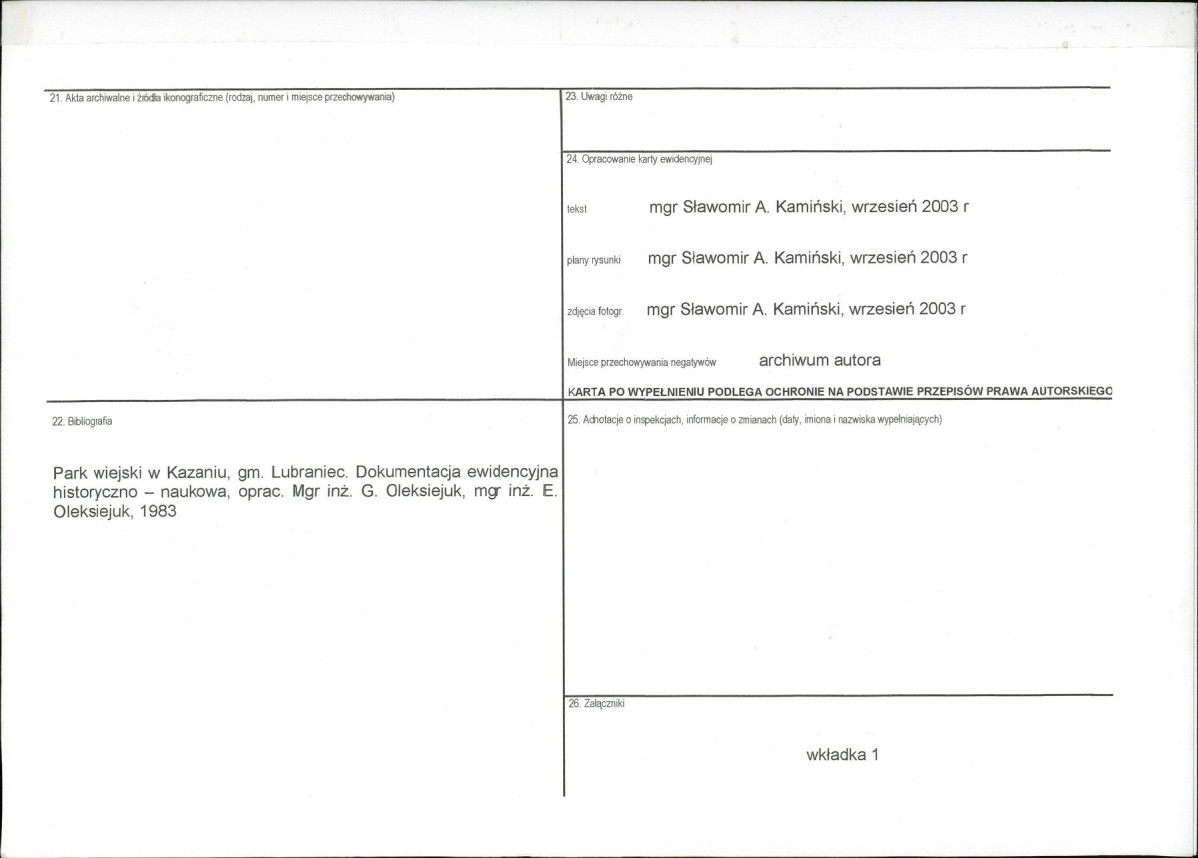 21. Akta archiwalne i źródła ikonograficzne (rodzaj, numer i miejsce przechowywania)

22. Bibliografia

Park wiejski w Kazaniu, gm. Lubraniec. Dokumentacja ewidencyjna historyczno – naukowa, oprac. Mgr inż. G. Oleksiejuk, mgr inż. E. Oleksiejuk, 1983

23. Uwagi różne

24. Opracowanie karty ewidencyjnej

tekst mgr Sławomir A. Kamiński, wrzesień 2003 r

plany rysunki mgr Sławomir A. Kamiński, wrzesień 2003 r

zdjęcia fotogr. mgr Sławomir A. Kamiński, wrzesień 2003 r

Miejsce przechowywania negatywów archiwum autora

KARTA PO WYPEŁNIENIU PODLEGA OCHRONIE NA PODSTAWIE PRZEPISÓW PRAWA AUTORSKIEGO

25. Adnotacje o inspekcjach, informacje o zmianach (daty, imiona i nazwiska wypełniających)

26. Załączniki

wkładka 1